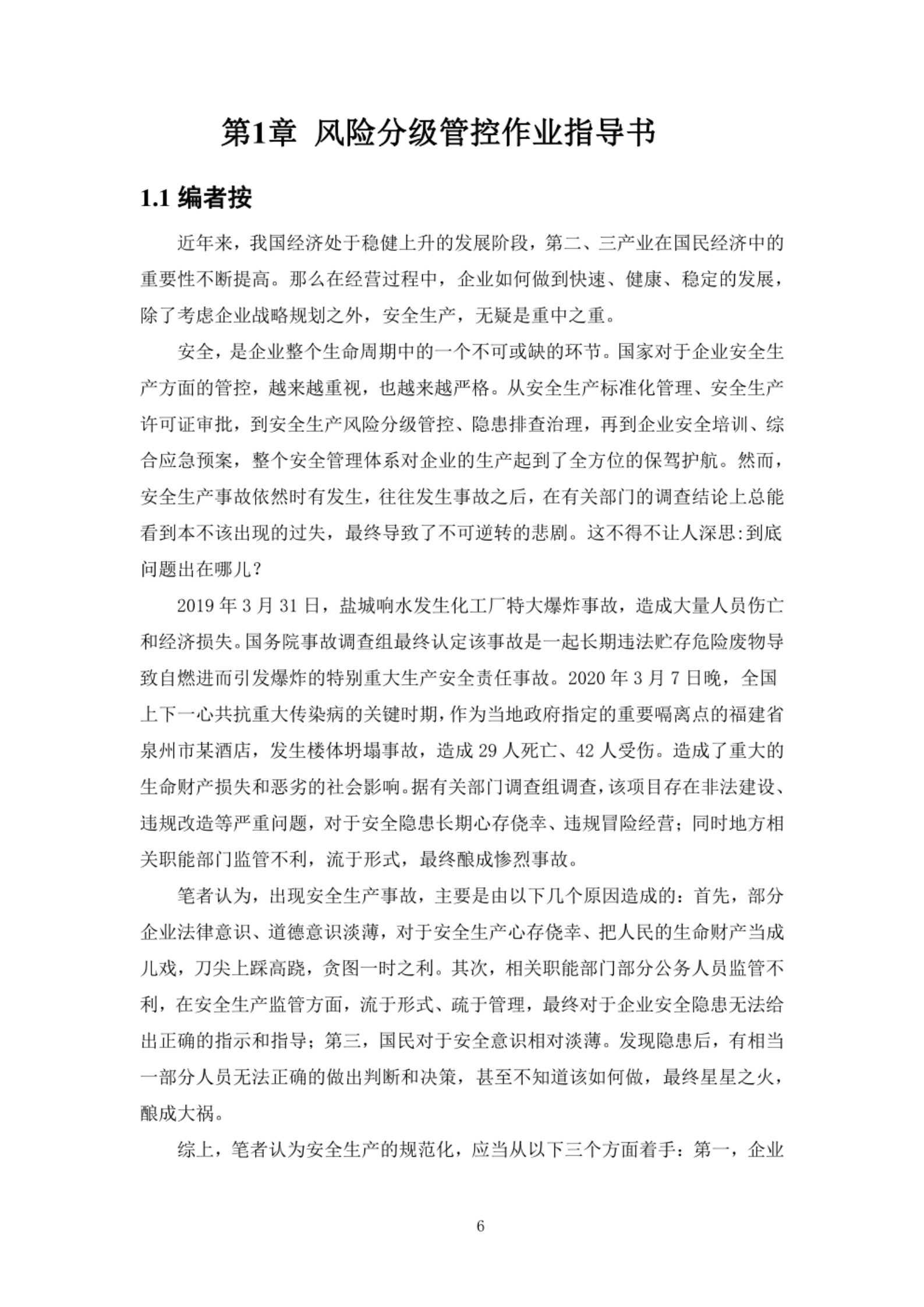 第1章 风险分级管控作业指导书

1.1 编者按

近年来，我国经济处于稳健上升的发展阶段，第二、三产业在国民经济中的重要性不断提高。那么在经营过程中，企业如何做到快速、健康、稳定的发展，除了考虑企业战略规划之外，安全生产，无疑是重中之重。

安全，是企业整个生命周期中的一个不可或缺的环节。国家对于企业安全生产方面的管控，越来越重视，也越来越严格。从安全生产标准化管理、安全生产许可证审批，到安全生产风险分级管控、隐患排查治理，再到企业安全培训、综合应急预案，整个安全管理体系对企业的生产起到了全方位的保驾护航。然而，安全生产事故依然时有发生，往往发生事故之后，在有关部门的调查结论上总能看到本不该出现的过失，最终导致了不可逆转的悲剧。这不得不让人深思:到底问题出在哪儿？

2019 年 3 月 31 日，盐城响水发生化工厂特大爆炸事故，造成大量人员伤亡和经济损失。国务院事故调查组最终认定该事故是一起长期违法贮存危险废物导致自燃进而引发爆炸的特别重大生产安全责任事故。2020 年 3 月 7 日晚，全国上下一心共抗重大传染病的关键时期，作为当地政府指定的重要嗝离点的福建省泉州市某酒店，发生楼体坍塌事故，造成 29 人死亡、42 人受伤。造成了重大的生命财产损失和恶劣的社会影响。据有关部门调查组调查，该项目存在非法建设、违规改造等严重问题，对于安全隐患长期心存侥幸、违规冒险经营；同时地方相关职能部门监管不利，流于形式，最终酿成惨烈事故。

笔者认为，出现安全生产事故，主要是由以下几个原因造成的：首先，部分企业法律意识、道德意识淡薄，对于安全生产心存侥幸、把人民的生命财产当成儿戏，刀尖上踩高跷，贪图一时之利。其次，相关职能部门部分公务人员监管不利，在安全生产监管方面，流于形式、疏于管理，最终对于企业安全隐患无法给出正确的指示和指导；第三，国民对于安全意识相对淡薄。发现隐患后，有相当一部分人员无法正确的做出判断和决策，甚至不知道该如何做，最终星星之火，酿成大祸。

综上，笔者认为安全生产的规范化，应当从以下三个方面着手：第一，企业

6